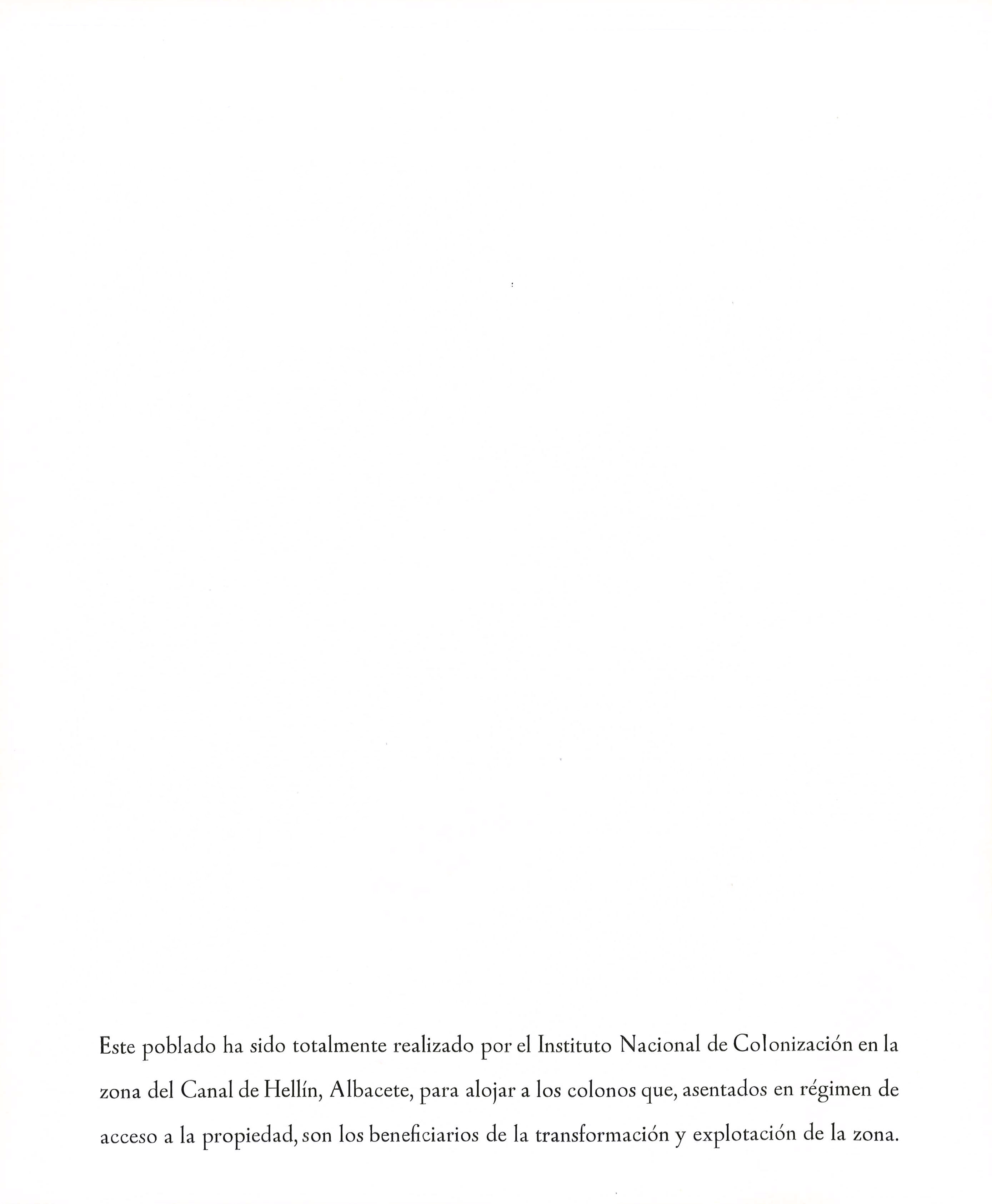 Este poblado ha sido totalmente realizado por el Instituto Nacional de Colonización en la zona del Canal de Hellín, Albacete, para alojar a los colonos que, asentados en régimen de acceso a la propiedad, son los beneficiarios de la transformación y explotación de la zona.